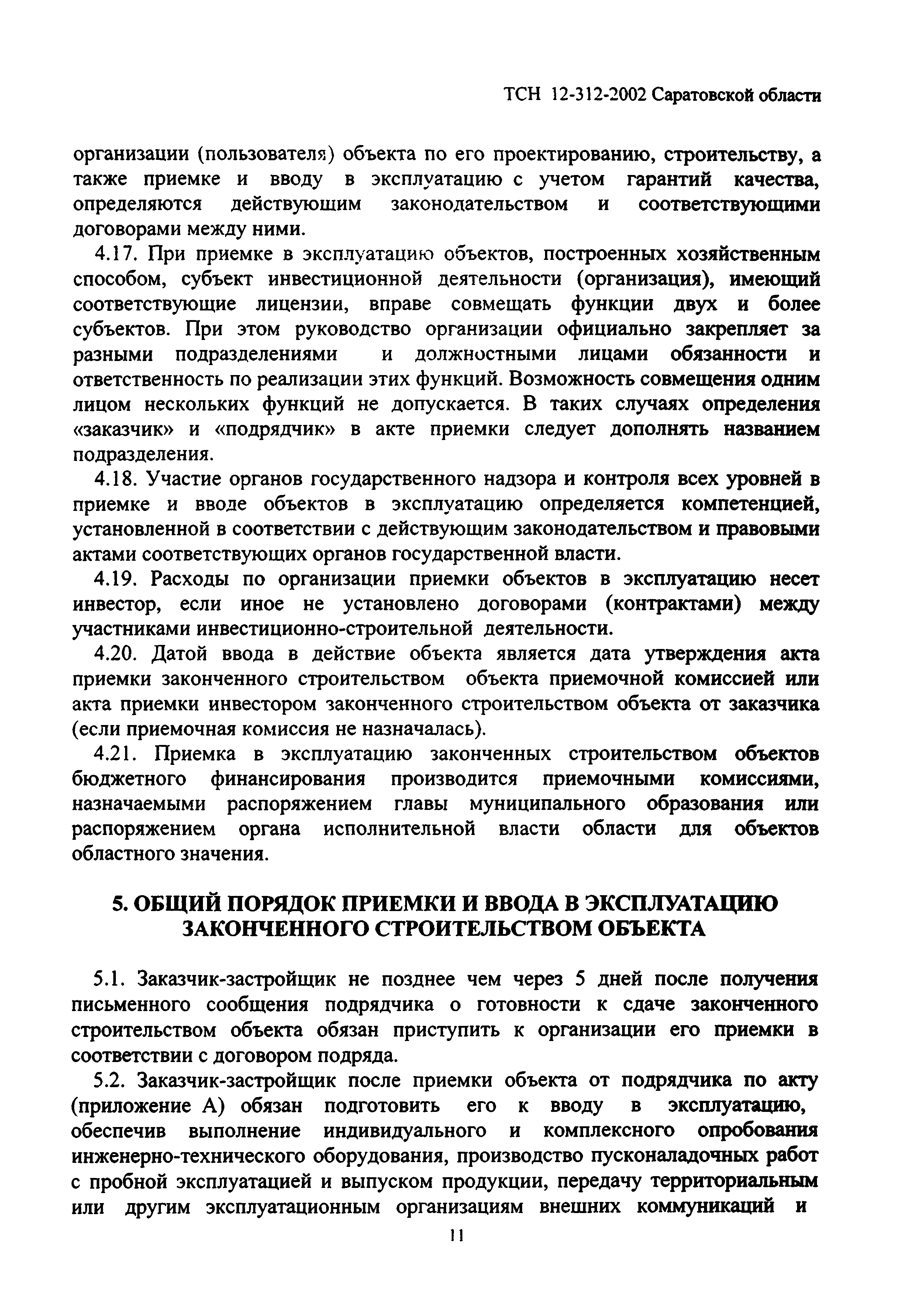 ТСН 12-312-2002 Саратовской области

организации (пользователя) объекта по его проектированию, строительству, а также приемке и вводу в эксплуатацию с учетом гарантий качества, определяются действующим законодательством и соответствующими договорами между ними.

4.17. При приемке в эксплуатацию объектов, построенных хозяйственным способом, субъект инвестиционной деятельности (организация), имеющий соответствующие лицензии, вправе совмещать функции двух и более субъектов. При этом руководство организации официально закрепляет за разными подразделениями и должностными лицами обязанности и ответственность по реализации этих функций. Возможность совмещения одним лицом нескольких функций не допускается. В таких случаях определения «заказчик» и «подрядчик» в акте приемки следует дополнять названием подразделения.

4.18. Участие органов государственного надзора и контроля всех уровней в приемке и вводе объектов в эксплуатацию определяется компетенцией, установленной в соответствии с действующим законодательством и правовыми актами соответствующих органов государственной власти.

4.19. Расходы по организации приемки объектов в эксплуатацию несет инвестор, если иное не установлено договорами (контрактами) между участниками инвестиционно-строительной деятельности.

4.20. Датой ввода в действие объекта является дата утверждения акта приемки законченного строительством объекта приемочной комиссией или акта приемки инвестором законченного строительством объекта от заказчика (если приемочная комиссия не назначалась).

4.21. Приемка в эксплуатацию законченных строительством объектов бюджетного финансирования производится приемочными комиссиями, назначаемыми распоряжением главы муниципального образования или распоряжением органа исполнительной власти области для объектов областного значения.

5. ОБЩИЙ ПОРЯДОК ПРИЕМКИ И ВВОДА В ЭКСПЛУАТАЦИЮ ЗАКОНЧЕННОГО СТРОИТЕЛЬСТВОМ ОБЪЕКТА

5.1. Заказчик-застройщик не позднее чем через 5 дней после получения письменного сообщения подрядчика о готовности к сдаче законченного строительством объекта обязан приступить к организации его приемки в соответствии с договором подряда.

5.2. Заказчик-застройщик после приемки объекта от подрядчика по акту (приложение А) обязан подготовить его к вводу в эксплуатацию, обеспечив выполнение индивидуального и комплексного опробования инженерно-технического оборудования, производство пусконаладочных работ с пробной эксплуатацией и выпуском продукции, передачу территориальным или другим эксплуатационным организациям внешних коммуникаций и

11